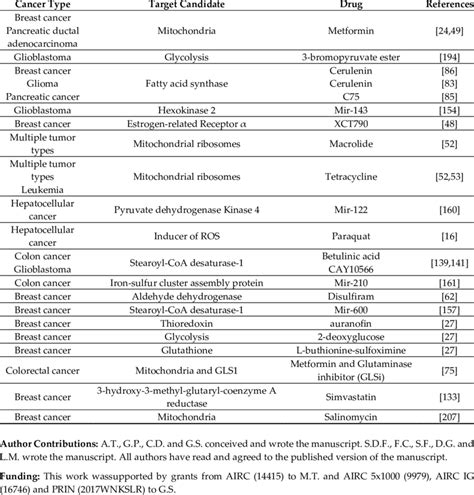 | Cancer Type | Target Candidate | Drug | References |
|---|---|---|---|
| Breast cancer Pancreatic ductal adenocarcinoma | Mitochondria | Metformin | [24,49] |
| Glioblastoma | Glycolysis | 3-bromopyruvate ester | [194] |
| Breast cancer Glioma Pancreatic cancer | Fatty acid synthase | Cerulenin Cerulenin C75 | [86] [83] [85] |
| Glioblastoma | Hexokinase 2 | Mir-143 | [154] |
| Breast cancer | Estrogen-related Receptor α | XCT790 | [48] |
| Multiple tumor types | Mitochondrial ribosomes | Macrolide | [52] |
| Multiple tumor types Leukemia | Mitochondrial ribosomes | Tetracycline | [52,53] |
| Hepatocellular cancer | Pyruvate dehydrogenase Kinase 4 | Mir-122 | [160] |
| Hepatocellular cancer | Inducer of ROS | Paraquat | [16] |
| Colon cancer Glioblastoma | Stearoyl-CoA desaturase-1 | Betulinic acid CAY10566 | [139,141] |
| Colon cancer | Iron-sulfur cluster assembly protein | Mir-210 | [161] |
| Breast cancer | Aldehyde dehydrogenase | Disulfiram | [62] |
| Breast cancer | Stearoyl-CoA desaturase-1 | Mir-600 | [157] |
| Breast cancer | Thioredoxin | auranofin | [27] |
| Breast cancer | Glycolysis | 2-deoxyglucose | [27] |
| Breast cancer | Glutathione | L-buthionine-sulfoximine | [27] |
| Colorectal cancer | Mitochondria and GLS1 | Metformin and Glutaminase inhibitor (GLSi) | [75] |
| Breast cancer | 3-hydroxy-3-methyl-glutaryl-coenzyme A reductase | Simvastatin | [133] |
| Breast cancer | Mitochondria | Salinomycin | [207] |

Author Contributions: A.T., G.P., C.D. and G.S. conceived and wrote the manuscript. S.D.F., F.C., S.F., D.G. and L.M. wrote the manuscript. All authors have read and agreed to the published version of the manuscript.

Funding: This work wassupported by grants from AIRC (14415) to M.T. and AIRC 5x1000 (9979), AIRC IG (16746) and PRIN (2017WNKSLR) to G.S.